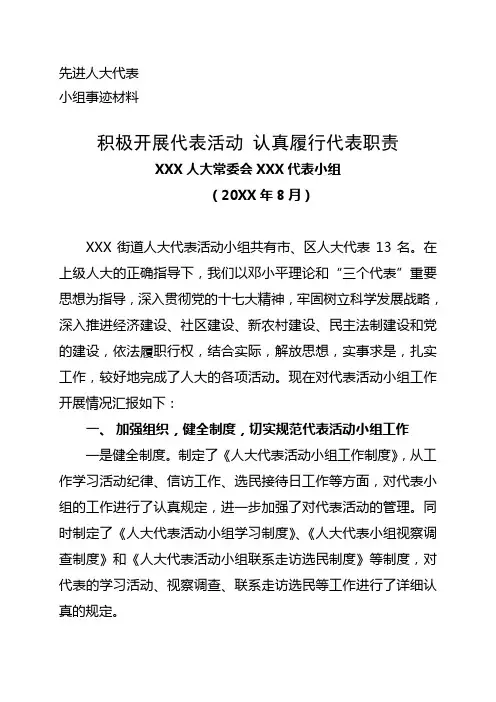 先进人大代表
小组事迹材料

积极开展代表活动 认真履行代表职责
XXX 人大常委会 XXX 代表小组
（20XX 年 8 月）

XXX 街道人大代表活动小组共有市、区人大代表 13 名。在上级人大的正确指导下，我们以邓小平理论和“三个代表”重要思想为指导，深入贯彻党的十七大精神，牢固树立科学发展战略，深入推进经济建设、社区建设、新农村建设、民主法制建设和党的建设，依法履职行权，结合实际，解放思想，实事求是，扎实工作，较好地完成了人大的各项活动。现在对代表活动小组工作开展情况汇报如下：

一、 加强组织，健全制度，切实规范代表活动小组工作

一是健全制度。制定了《人大代表活动小组工作制度》，从工作学习活动纪律、信访工作、选民接待日工作等方面，对代表小组的工作进行了认真规定，进一步加强了对代表活动的管理。同时制定了《人大代表活动小组学习制度》、《人大代表小组视察调查制度》和《人大代表活动小组联系走访选民制度》等制度，对代表的学习活动、视察调查、联系走访选民等工作进行了详细认真的规定。